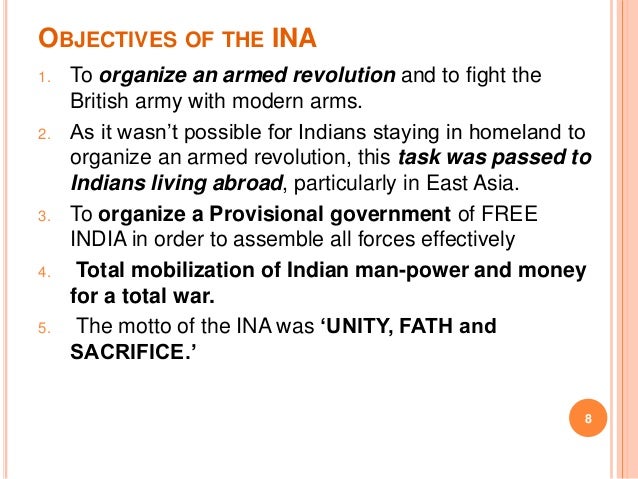 OBJECTIVES OF THE INA

1. To organize an armed revolution and to fight the British army with modern arms.
2. As it wasn't possible for Indians staying in homeland to organize an armed revolution, this task was passed to Indians living abroad, particularly in East Asia.
3. To organize a Provisional government of FREE INDIA in order to assemble all forces effectively
4. Total mobilization of Indian man-power and money for a total war.
5. The motto of the INA was 'UNITY, FATH and SACRIFICE.'

8